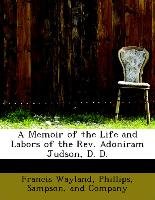 A Memoir of the Life and Labors of the Rev. Adoniram Judson, D. D.

Francis Wayland, Phillips, Sampson, and Company